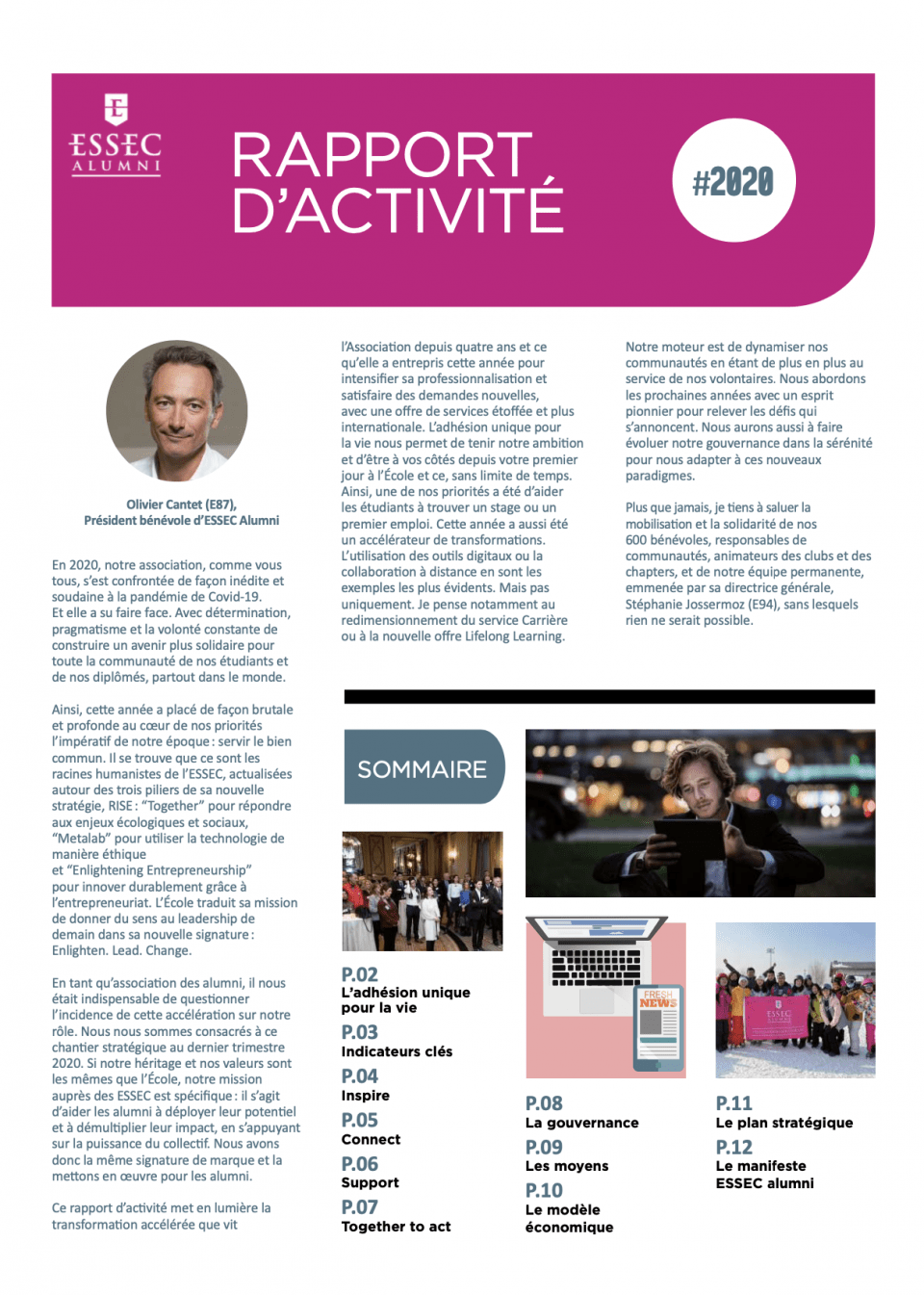 ESSEC ALUMNI

RAPPORT D'ACTIVITÉ

#2020

Olivier Cantet (E87), Président bénévole d'ESSEC Alumni

En 2020, notre association, comme vous tous, s'est confrontée de façon inédite et soudaine à la pandémie de Covid-19. Et elle a su faire face. Avec détermination, pragmatisme et la volonté constante de construire un avenir plus solidaire pour toute la communauté de nos étudiants et de nos diplômés, partout dans le monde.

Ainsi, cette année a placé de façon brutale et profonde au cœur de nos priorités l'impératif de notre époque : servir le bien commun. Il se trouve que ce sont les racines humanistes de l'ESSEC, actualisées autour des trois piliers de sa nouvelle stratégie, RISE : "Together" pour répondre aux enjeux écologiques et sociaux, "Metalab" pour utiliser la technologie de manière éthique et "Enlightening Entrepreneurship" pour innover durablement grâce à l'entrepreneuriat. L'École traduit sa mission de donner du sens au leadership de demain dans sa nouvelle signature : Enlighten. Lead. Change.

En tant qu'association des alumni, il nous était indispensable de questionner l'incidence de cette accélération sur notre rôle. Nous nous sommes consacrés à ce chantier stratégique au dernier trimestre 2020. Si notre héritage et nos valeurs sont les mêmes que l'École, notre mission auprès des ESSEC est spécifique : il s'agit d'aider les alumni à déployer leur potentiel et à démultiplier leur impact, en s'appuyant sur la puissance du collectif. Nous avons donc la même signature de marque et la mettons en œuvre pour les alumni.

Ce rapport d'activité met en lumière la transformation accélérée que vit l'Association depuis quatre ans et ce qu'elle a entrepris cette année pour intensifier sa professionnalisation et satisfaire des demandes nouvelles, avec une offre de services étoffée et plus internationale. L'adhésion unique pour la vie nous permet de tenir notre ambition et d'être à vos côtés depuis votre premier jour à l'École et ce, sans limite de temps. Ainsi, une de nos priorités a été d'aider les étudiants à trouver un stage ou un premier emploi. Cette année a aussi été un accélérateur de transformations. L'utilisation des outils digitaux ou la collaboration à distance en sont les exemples les plus évidents. Mais pas uniquement. Je pense notamment au redimensionnement du service Carrière ou à la nouvelle offre Lifelong Learning.

Notre moteur est de dynamiser nos communautés en étant de plus en plus au service de nos volontaires. Nous abordons les prochaines années avec un esprit pionnier pour relever les défis qui s'annoncent. Nous aurons aussi à faire évoluer notre gouvernance dans la sérénité pour nous adapter à ces nouveaux paradigmes.

Plus que jamais, je tiens à saluer la mobilisation et la solidarité de nos 600 bénévoles, responsables de communautés, animateurs des clubs et des chapters, et de notre équipe permanente, emmenée par sa directrice générale, Stéphanie Jossermoz (E94), sans lesquels rien ne serait possible.

SOMMAIRE

P.02
L'adhésion unique pour la vie
P.03
Indicateurs clés
P.04
Inspire
P.05
Connect
P.06
Support
P.07
Together to act

FRESH NEWS

P.08
La gouvernance
P.09
Les moyens
P.10
Le modèle économique

ESSEC ALUMNI

P.11
Le plan stratégique
P.12
Le manifeste ESSEC alumni